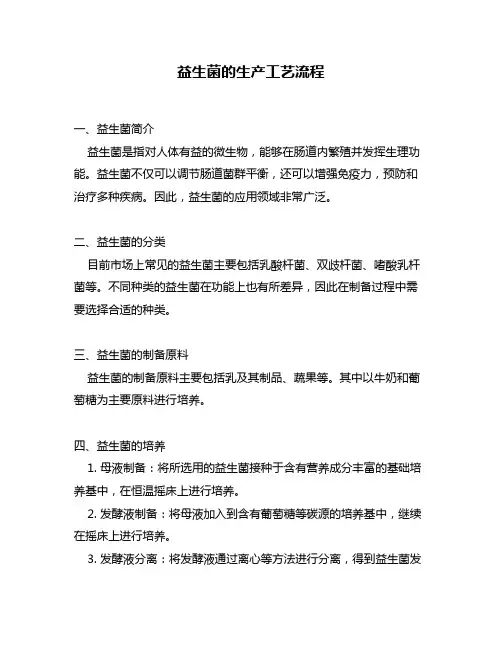 益生菌的生产工艺流程

一、益生菌简介

益生菌是指对人体有益的微生物，能够在肠道内繁殖并发挥生理功能。益生菌不仅可以调节肠道菌群平衡，还可以增强免疫力，预防和治疗多种疾病。因此，益生菌的应用领域非常广泛。

二、益生菌的分类

目前市场上常见的益生菌主要包括乳酸杆菌、双歧杆菌、嗜酸乳杆菌等。不同种类的益生菌在功能上也有所差异，因此在制备过程中需要选择合适的种类。

三、益生菌的制备原料

益生菌的制备原料主要包括乳及其制品、蔬果等。其中以牛奶和葡萄糖为主要原料进行培养。

四、益生菌的培养

1. 母液制备：将所选用的益生菌接种于含有营养成分丰富的基础培养基中，在恒温摇床上进行培养。

2. 发酵液制备：将母液加入到含有葡萄糖等碳源的培养基中，继续在摇床上进行培养。

3. 发酵液分离：将发酵液通过离心等方法进行分离，得到益生菌发